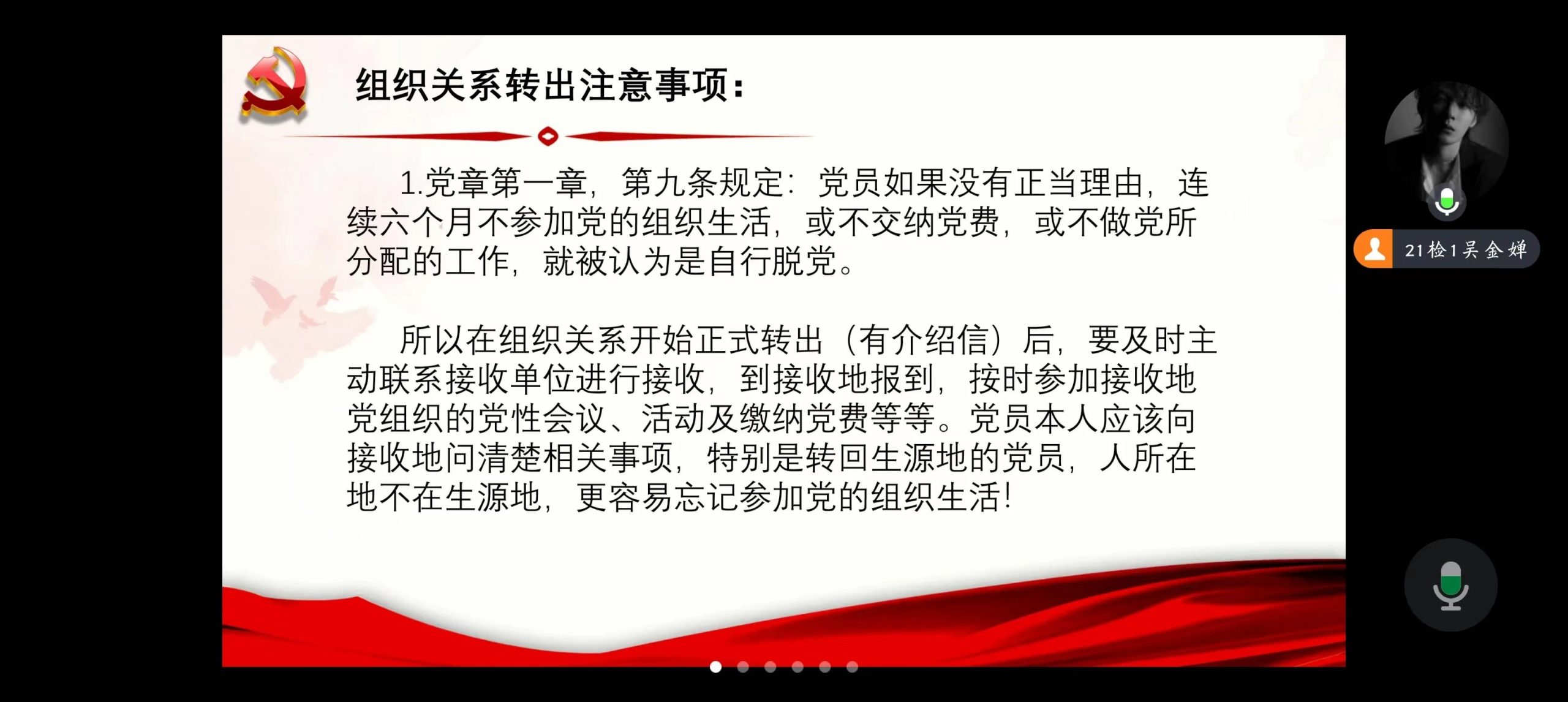 组织关系转出注意事项：

1.党章第一章，第九条规定：党员如果没有正当理由，连续六个月不参加党的组织生活，或不交纳党费，或不做党所分配的工作，就被认为是自行脱党。

所以在组织关系开始正式转出（有介绍信）后，要及时主动联系接收单位进行接收，到接收地报到，按时参加接收地党组织的党性会议、活动及缴纳党费等等。党员本人应该向接收地问清楚相关事项，特别是转回生源地的党员，人所在地不在生源地，更容易忘记参加党的组织生活！

21检1吴金婵